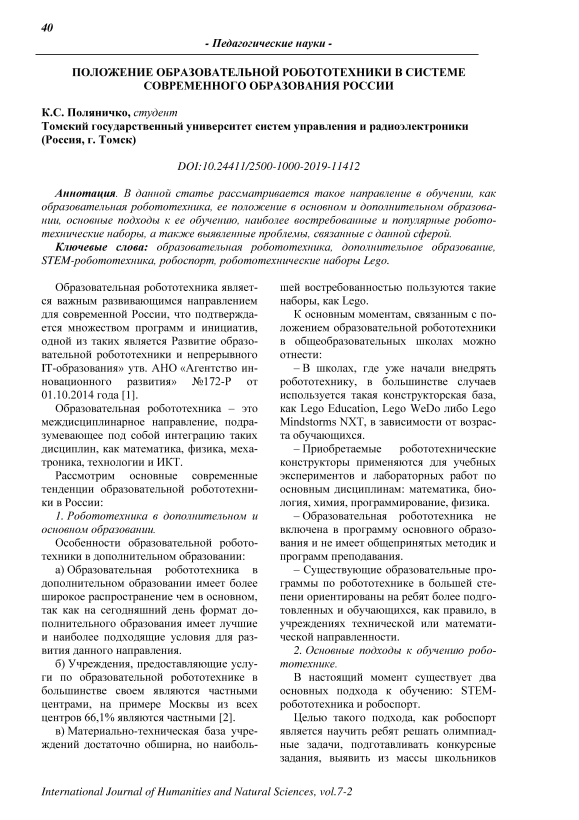 40

- Педагогические науки -

ПОЛОЖЕНИЕ ОБРАЗОВАТЕЛЬНОЙ РОБОТОТЕХНИКИ В СИСТЕМЕ СОВРЕМЕННОГО ОБРАЗОВАНИЯ РОССИИ

К.С. Поляничко, студент
Томский государственный университет систем управления и радиоэлектроники (Россия, г. Томск)

DOI:10.24411/2500-1000-2019-11412

Аннотация. В данной статье рассматривается такое направление в обучении, как образовательная робототехника, ее положение в основном и дополнительном образовании, основные подходы к ее обучению, наиболее востребованные и популярные робототехнические наборы, а также выявленные проблемы, связанные с данной сферой.

Ключевые слова: образовательная робототехника, дополнительное образование, STEM-робототехника, робоспорт, робототехнические наборы Lego.

Образовательная робототехника является важным развивающимся направлением для современной России, что подтверждается множеством программ и инициатив, одной из таких является Развитие образовательной робототехники и непрерывного IT-образования» утв. АНО «Агентство инновационного развития» №172-Р от 01.10.2014 года [1].

Образовательная робототехника – это междисциплинарное направление, подразумевающее под собой интеграцию таких дисциплин, как математика, физика, мехатроника, технологии и ИКТ.

Рассмотрим основные современные тенденции образовательной робототехники в России:

1. Робототехника в дополнительном и основном образовании.

Особенности образовательной робототехники в дополнительном образовании:

а) Образовательная робототехника в дополнительном образовании имеет более широкое распространение чем в основном, так как на сегодняшний день формат дополнительного образования имеет лучшие и наиболее подходящие условия для развития данного направления.

б) Учреждения, предоставляющие услуги по образовательной робототехнике в большинстве своем являются частными центрами, на примере Москвы из всех центров 66,1% являются частными [2].

в) Материально-техническая база учреждений достаточно обширна, но наибольшей востребованностью пользуются такие наборы, как Lego.

К основным моментам, связанным с положением образовательной робототехники в общеобразовательных школах можно отнести:

– В школах, где уже начали внедрять робототехнику, в большинстве случаев используется такая конструкторская база, как Lego Education, Lego WeDo либо Lego Mindstorms NXT, в зависимости от возраста обучающихся.

– Приобретаемые робототехнические конструкторы применяются для учебных экспериментов и лабораторных работ по основным дисциплинам: математика, биология, химия, программирование, физика.

– Образовательная робототехника не включена в программу основного образования и не имеет общепринятых методик и программ преподавания.

– Существующие образовательные программы по робототехнике в большей степени ориентированы на ребят более подготовленных и обучающихся, как правило, в учреждениях технической или математической направленности.

2. Основные подходы к обучению робототехнике.

В настоящий момент существует два основных подхода к обучению: STEM-робототехника и робоспорт.

Целью такого подхода, как робоспорт является научить ребят решать олимпиадные задачи, подготавливать конкурсные задания, выявить из массы школьников

International Journal of Humanities and Natural Sciences, vol.7-2